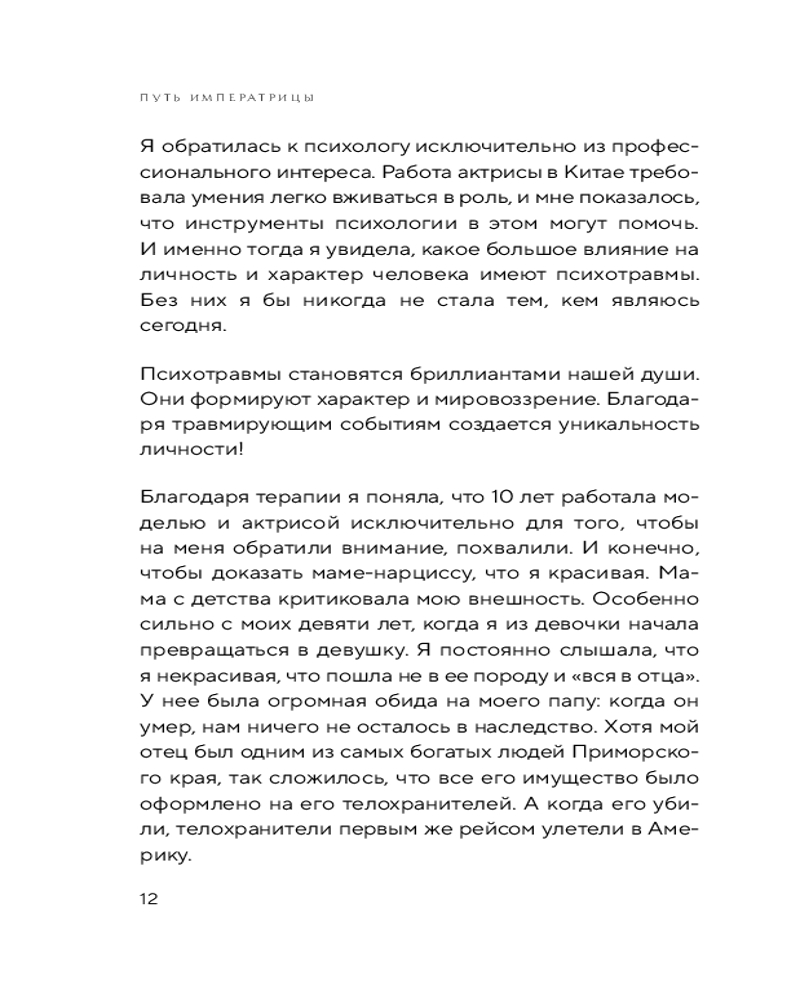 ПУТЬ ИМПЕРАТРИЦЫ

Я обратилась к психологу исключительно из профессионального интереса. Работа актрисы в Китае требовала умения легко вживаться в роль, и мне показалось, что инструменты психологии в этом могут помочь. И именно тогда я увидела, какое большое влияние на личность и характер человека имеют психотравмы. Без них я бы никогда не стала тем, кем являюсь сегодня.

Психотравмы становятся бриллиантами нашей души. Они формируют характер и мировоззрение. Благодаря травмирующим событиям создается уникальность личности!

Благодаря терапии я поняла, что 10 лет работала моделью и актрисой исключительно для того, чтобы на меня обратили внимание, похвалили. И конечно, чтобы доказать маме-нарциссу, что я красивая. Мама с детства критиковала мою внешность. Особенно сильно с моих девяти лет, когда я из девочки начала превращаться в девушку. Я постоянно слышала, что я некрасивая, что пошла не в ее породу и «вся в отца». У нее была огромная обида на моего папу: когда он умер, нам ничего не осталось в наследство. Хотя мой отец был одним из самых богатых людей Приморского края, так сложилось, что все его имущество было оформлено на его телохранителей. А когда его убили, телохранители первым же рейсом улетели в Америку.

12